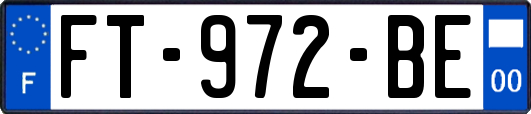 F

FT-972-BE

00